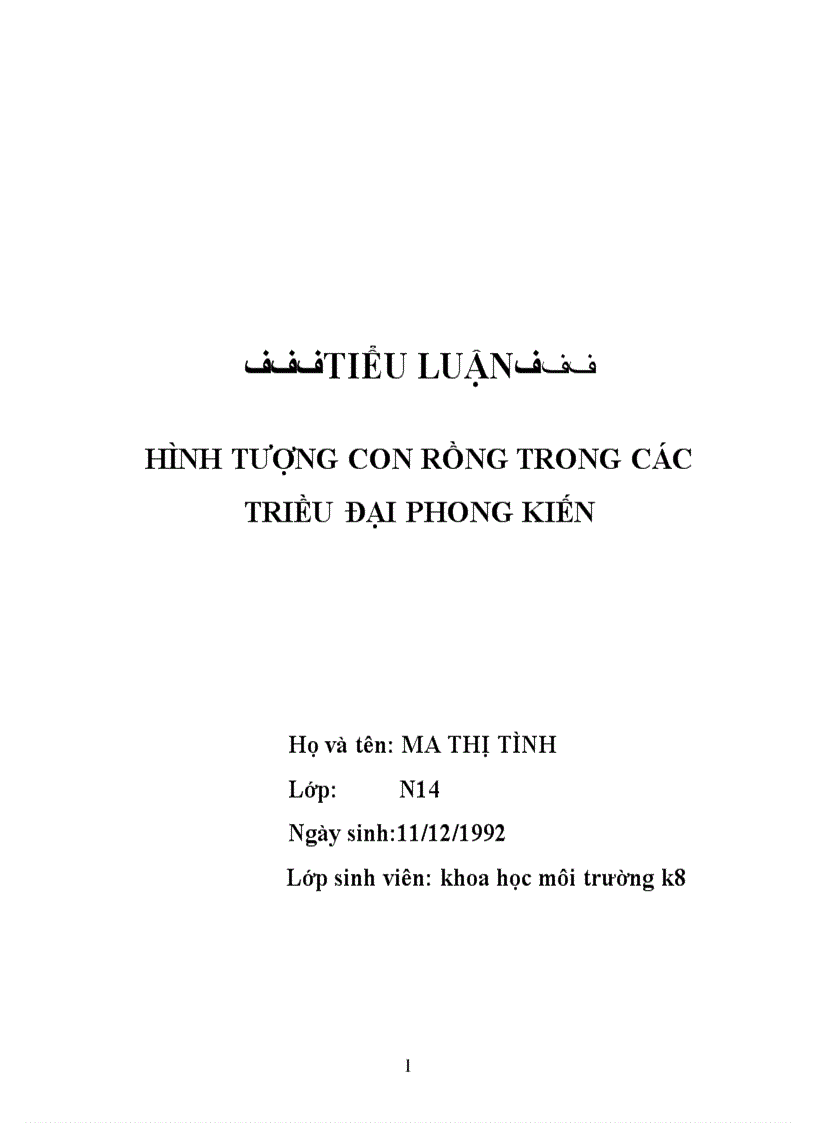 ففف TIỂU LUẬN ففف

HÌNH TƯỢNG CON RỒNG TRONG CÁC TRIỀU ĐẠI PHONG KIẾN

Họ và tên: MA THỊ TÌNH

Lớp: N14

Ngày sinh:11/12/1992

Lớp sinh viên: khoa học môi trường k8

1